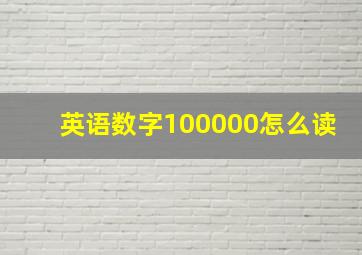 英语数字100000怎么读